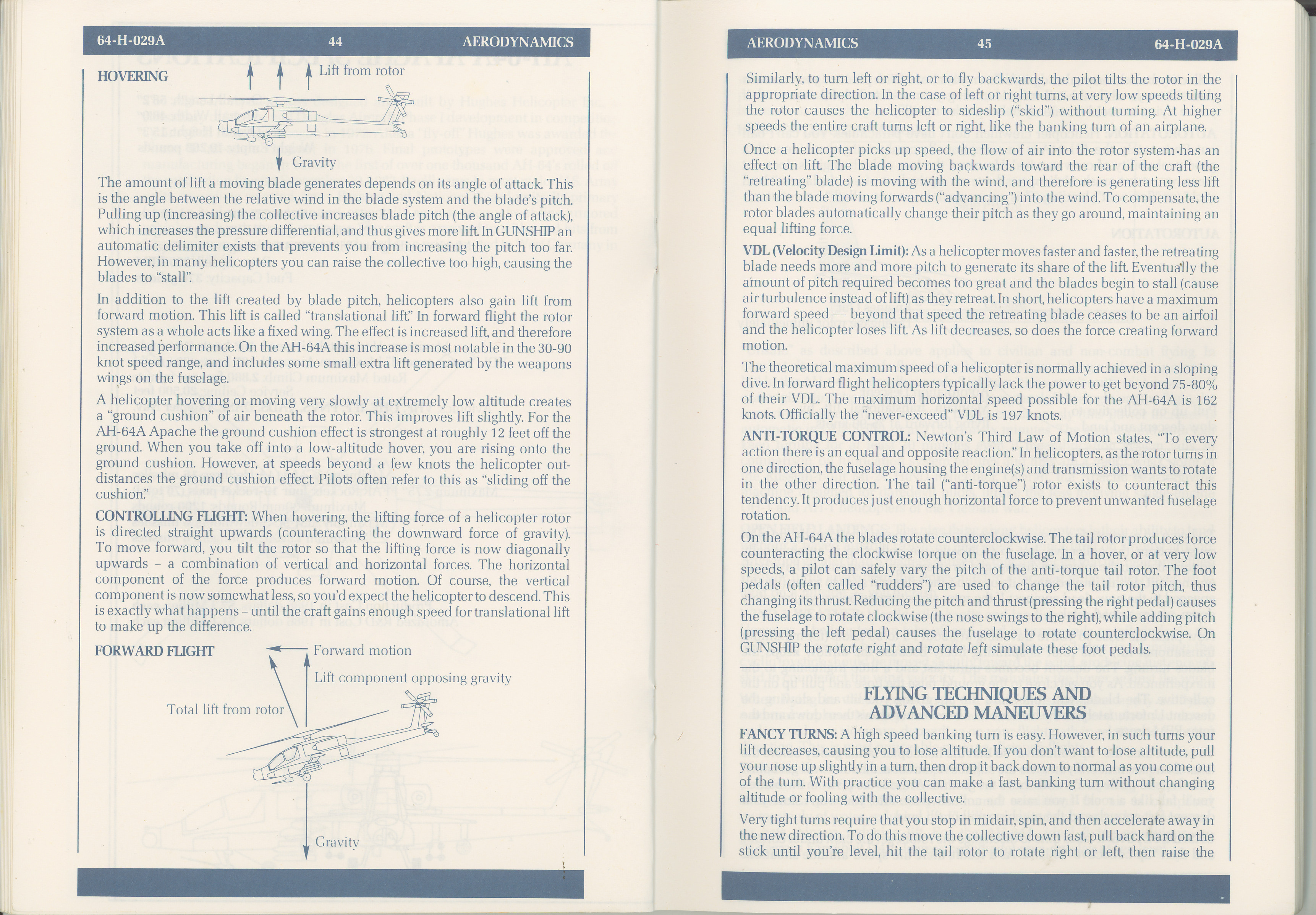 64-H-029A 44 AERODYNAMICS

HOVERING

Lift from rotor

Gravity

The amount of lift a moving blade generates depends on its angle of attack. This is the angle between the relative wind in the blade system and the blade's pitch. Pulling up (increasing) the collective increases blade pitch (the angle of attack), which increases the pressure differential, and thus gives more lift. In GUNSHIP an automatic delimiter exists that prevents you from increasing the pitch too far. However, in many helicopters you can raise the collective too high, causing the blades to "stall".

In addition to the lift created by blade pitch, helicopters also gain lift from forward motion. This lift is called "translational lift." In forward flight the rotor system as a whole acts like a fixed wing. The effect is increased lift, and therefore increased performance. On the AH-64A this increase is most notable in the 30-90 knot speed range, and includes some small extra lift generated by the weapons wings on the fuselage.

A helicopter hovering or moving very slowly at extremely low altitude creates a "ground cushion" of air beneath the rotor. This improves lift slightly. For the AH-64A Apache the ground cushion effect is strongest at roughly 12 feet off the ground. When you take off into a low-altitude hover, you are rising onto the ground cushion. However, at speeds beyond a few knots the helicopter outdistances the ground cushion effect. Pilots often refer to this as "sliding off the cushion."

CONTROLLING FLIGHT: When hovering, the lifting force of a helicopter rotor is directed straight upwards (counteracting the downward force of gravity). To move forward, you tilt the rotor so that the lifting force is now diagonally upwards – a combination of vertical and horizontal forces. The horizontal component of the force produces forward motion. Of course, the vertical component is now somewhat less, so you'd expect the helicopter to descend. This is exactly what happens – until the craft gains enough speed for translational lift to make up the difference.

FORWARD FLIGHT

Forward motion

Lift component opposing gravity

Total lift from rotor

Gravity

AERODYNAMICS 45 64-H-029A

Similarly, to turn left or right, or to fly backwards, the pilot tilts the rotor in the appropriate direction. In the case of left or right turns, at very low speeds tilting the rotor causes the helicopter to sideslip ("skid") without turning. At higher speeds the entire craft turns left or right, like the banking turn of an airplane.

Once a helicopter picks up speed, the flow of air into the rotor system has an effect on lift. The blade moving backwards toward the rear of the craft (the "retreating" blade) is moving with the wind, and therefore is generating less lift than the blade moving forwards ("advancing") into the wind. To compensate, the rotor blades automatically change their pitch as they go around, maintaining an equal lifting force.

VDL (Velocity Design Limit): As a helicopter moves faster and faster, the retreating blade needs more and more pitch to generate its share of the lift. Eventually the amount of pitch required becomes too great and the blades begin to stall (cause air turbulence instead of lift) as they retreat. In short, helicopters have a maximum forward speed — beyond that speed the retreating blade ceases to be an airfoil and the helicopter loses lift. As lift decreases, so does the force creating forward motion.

The theoretical maximum speed of a helicopter is normally achieved in a sloping dive. In forward flight helicopters typically lack the power to get beyond 75-80% of their VDL. The maximum horizontal speed possible for the AH-64A is 162 knots. Officially the "never-exceed" VDL is 197 knots.

ANTI-TORQUE CONTROL: Newton's Third Law of Motion states, "To every action there is an equal and opposite reaction." In helicopters, as the rotor turns in one direction, the fuselage housing the engine(s) and transmission wants to rotate in the other direction. The tail ("anti-torque") rotor exists to counteract this tendency. It produces just enough horizontal force to prevent unwanted fuselage rotation.

On the AH-64A the blades rotate counterclockwise. The tail rotor produces force counteracting the clockwise torque on the fuselage. In a hover, or at very low speeds, a pilot can safely vary the pitch of the anti-torque tail rotor. The foot pedals (often called "rudders") are used to change the tail rotor pitch, thus changing its thrust. Reducing the pitch and thrust (pressing the right pedal) causes the fuselage to rotate clockwise (the nose swings to the right), while adding pitch (pressing the left pedal) causes the fuselage to rotate counterclockwise. On GUNSHIP the rotate right and rotate left simulate these foot pedals.

FLYING TECHNIQUES AND ADVANCED MANEUVERS

FANCY TURNS: A high speed banking turn is easy. However, in such turns your lift decreases, causing you to lose altitude. If you don't want to lose altitude, pull your nose up slightly in a turn, then drop it back down to normal as you come out of the turn. With practice you can make a fast, banking turn without changing altitude or fooling with the collective.

Very tight turns require that you stop in midair, spin, and then accelerate away in the new direction. To do this move the collective down fast, pull back hard on the stick until you're level, hit the tail rotor to rotate right or left, then raise the